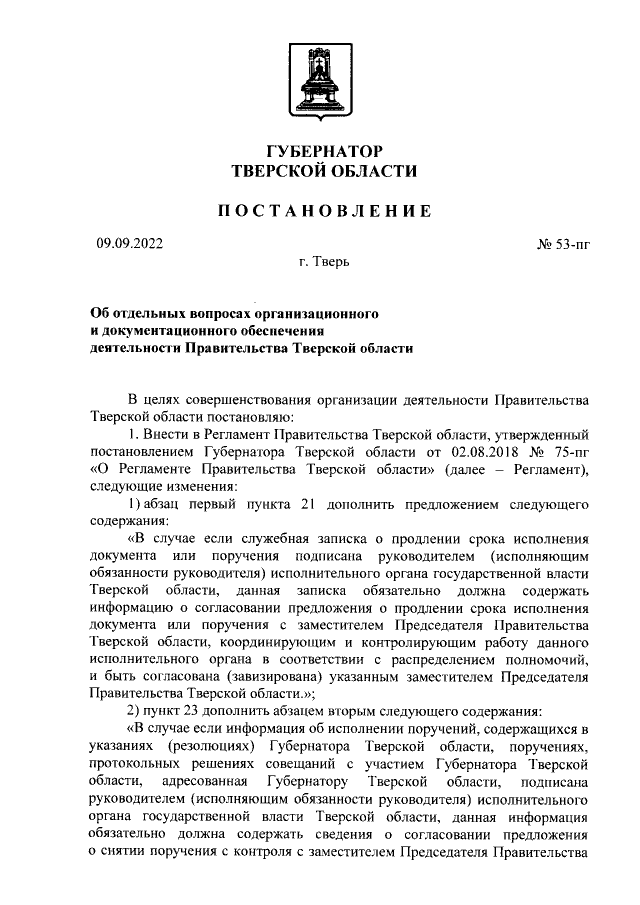 ГУБЕРНАТОР
ТВЕРСКОЙ ОБЛАСТИ

ПОСТАНОВЛЕНИЕ

09.09.2022

№ 53-пг

г. Тверь

Об отдельных вопросах организационного и документационного обеспечения деятельности Правительства Тверской области

В целях совершенствования организации деятельности Правительства Тверской области постановляю:

1. Внести в Регламент Правительства Тверской области, утвержденный постановлением Губернатора Тверской области от 02.08.2018 № 75-пг «О Регламенте Правительства Тверской области» (далее – Регламент), следующие изменения:

1) абзац первый пункта 21 дополнить предложением следующего содержания:

«В случае если служебная записка о продлении срока исполнения документа или поручения подписана руководителем (исполняющим обязанности руководителя) исполнительного органа государственной власти Тверской области, данная записка обязательно должна содержать информацию о согласовании предложения о продлении срока исполнения документа или поручения с заместителем Председателя Правительства Тверской области, координирующим и контролирующим работу данного исполнительного органа в соответствии с распределением полномочий, и быть согласована (завизирована) указанным заместителем Председателя Правительства Тверской области.»;

2) пункт 23 дополнить абзацем вторым следующего содержания:

«В случае если информация об исполнении поручений, содержащихся в указаниях (резолюциях) Губернатора Тверской области, поручениях, протокольных решениях совещаний с участием Губернатора Тверской области, адресованная Губернатору Тверской области, подписана руководителем (исполняющим обязанности руководителя) исполнительного органа государственной власти Тверской области, данная информация обязательно должна содержать сведения о согласовании предложения о снятии поручения с контроля с заместителем Председателя Правительства